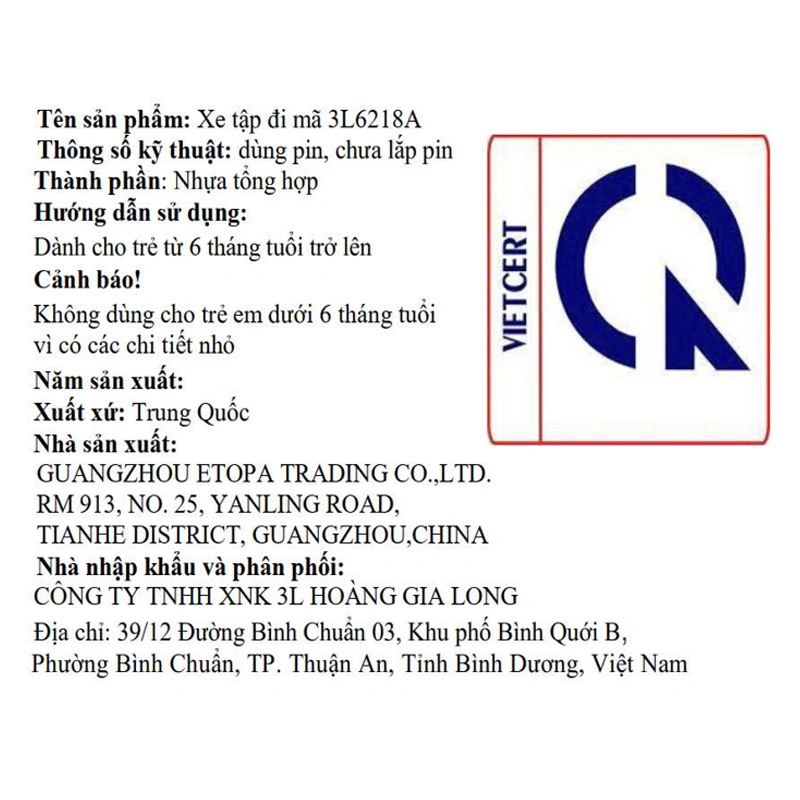 Tên sản phẩm: Xe tập đi mã 3L6218A
Thông số kỹ thuật: dùng pin, chưa lắp pin
Thành phần: Nhựa tổng hợp
Hướng dẫn sử dụng:
Dành cho trẻ từ 6 tháng tuổi trở lên
Cảnh báo!
Không dùng cho trẻ em dưới 6 tháng tuổi vì có các chi tiết nhỏ
Năm sản xuất:
Xuất xứ: Trung Quốc
Nhà sản xuất:
GUANGZHOU ETOPA TRADING CO.,LTD.
RM 913, NO. 25, YANLING ROAD,
TIANHE DISTRICT, GUANGZHOU,CHINA
Nhà nhập khẩu và phân phối:
CÔNG TY TNHH XNK 3L HOÀNG GIA LONG
Địa chỉ: 39/12 Đường Bình Chuẩn 03, Khu phố Bình Quới B, Phường Bình Chuẩn, TP. Thuận An, Tỉnh Bình Dương, Việt Nam

VIETCERT